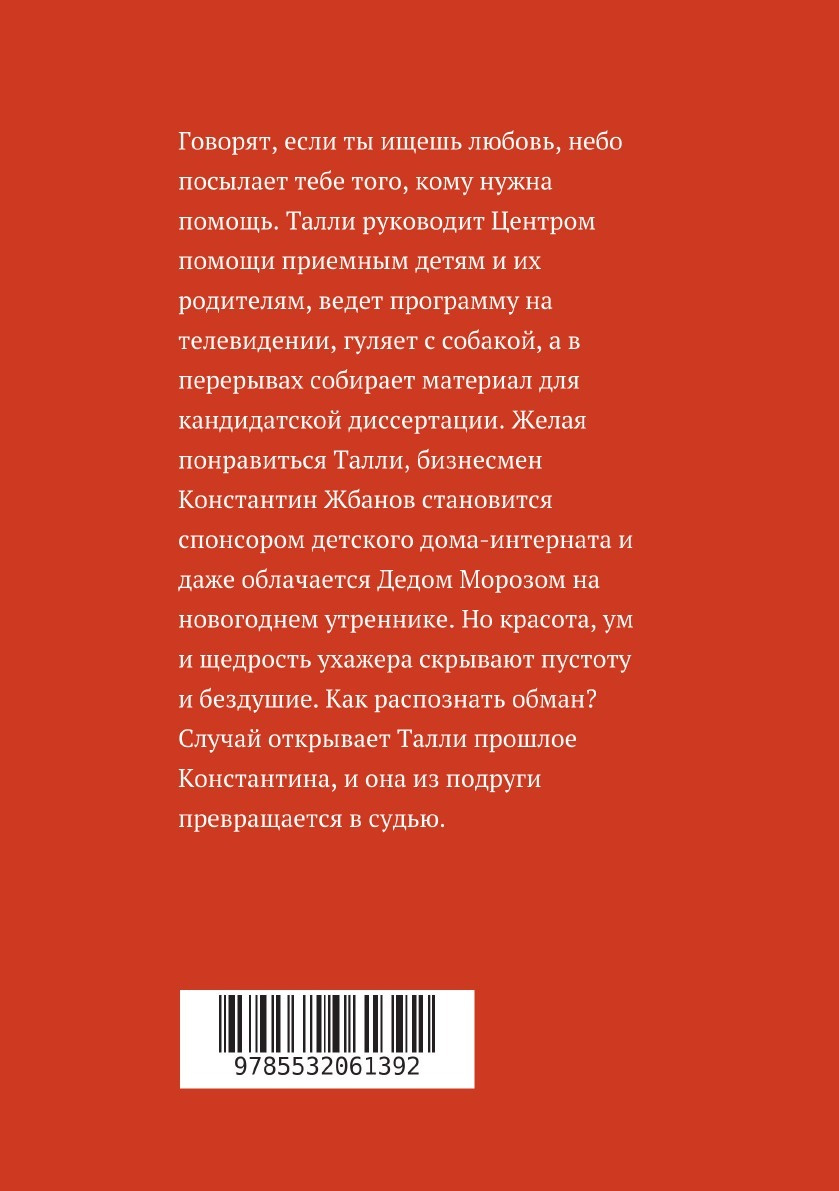 Говорят, если ты ищешь любовь, небо посылает тебе того, кому нужна помощь. Талли руководит Центром помощи приемным детям и их родителям, ведет программу на телевидении, гуляет с собакой, а в перерывах собирает материал для кандидатской диссертации. Желая понравиться Талли, бизнесмен Константин Жбанов становится спонсором детского дома-интерната и даже облачается Дедом Морозом на новогоднем утреннике. Но красота, ум и щедрость ухажера скрывают пустоту и бездушие. Как распознать обман? Случай открывает Талли прошлое Константина, и она из подруги превращается в судью.

9785532061392